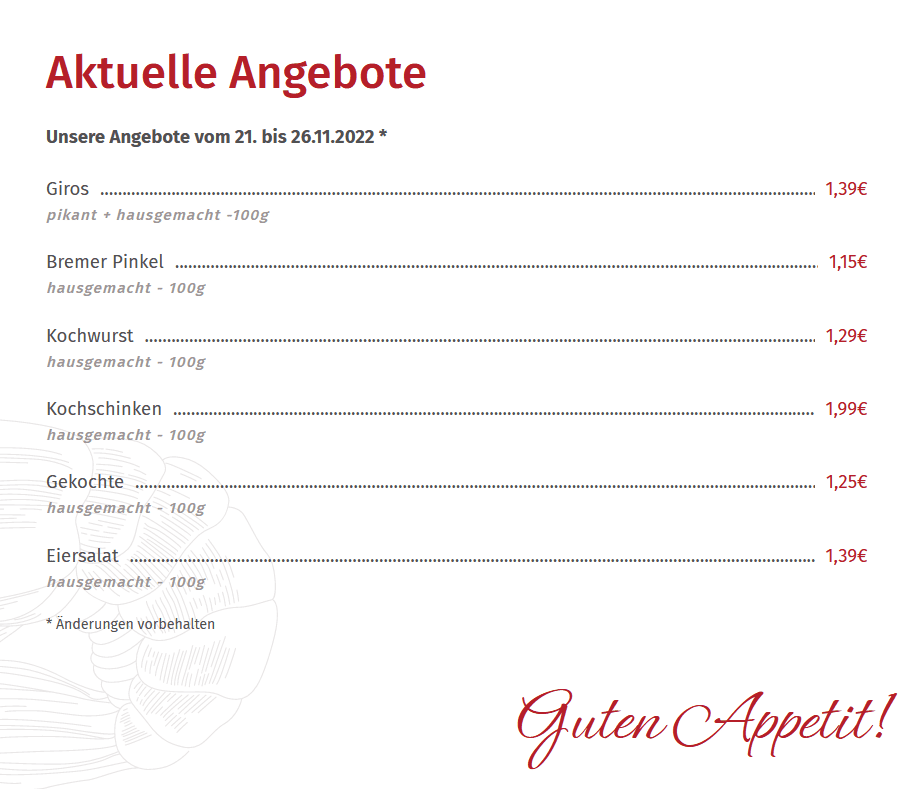 Aktuelle Angebote

Unsere Angebote vom 21. bis 26.11.2022 *

Giros ........ 1,39€
pikant + hausgemacht -100g

Bremer Pinkel ........ 1,15€
hausgemacht - 100g

Kochwurst ........ 1,29€
hausgemacht - 100g

Kochschinken ........ 1,99€
hausgemacht - 100g

Gekochte ........ 1,25€
hausgemacht - 100g

Eiersalat ........ 1,39€
hausgemacht - 100g

* Änderungen vorbehalten

Guten Appetit!